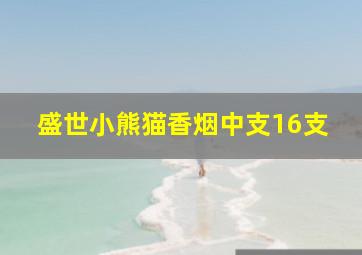 盛世小熊猫香烟中支16支